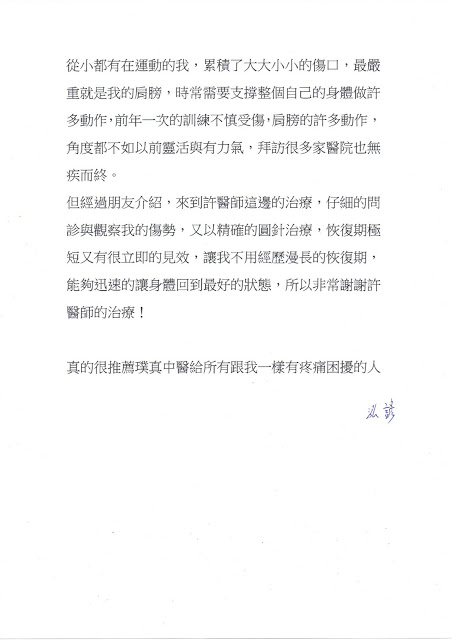 從小都有在運動的我，累積了大大小小的傷口，最嚴重就是我的肩膀，時常需要支撐整個自己的身體做許多動作，前年一次的訓練不慎受傷，肩膀的許多動作，角度都不如以前靈活與有力氣，拜訪很多家醫院也無疾而終。
但經過朋友介紹，來到許醫師這邊的治療，仔細的問診與觀察我的傷勢，又以精確的圓針治療，恢復期極短又有很立即的見效，讓我不用經歷漫長的恢復期，能夠迅速的讓身體回到最好的狀態，所以非常謝謝許醫師的治療！

真的很推薦璞真中醫給所有跟我一樣有疼痛困擾的人

泓諺